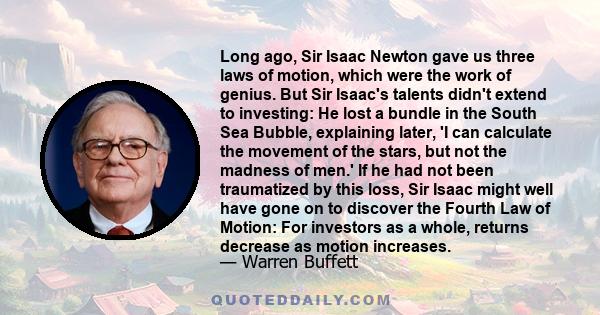 Long ago, Sir Isaac Newton gave us three laws of motion, which were the work of genius. But Sir Isaac's talents didn't extend to investing: He lost a bundle in the South Sea Bubble, explaining later, 'I can calculate the movement of the stars, but not the madness of men.' If he had not been traumatized by this loss, Sir Isaac might well have gone on to discover the Fourth Law of Motion: For investors as a whole, returns decrease as motion increases.
— Warren Buffett

QUOTEDDAILY.COM